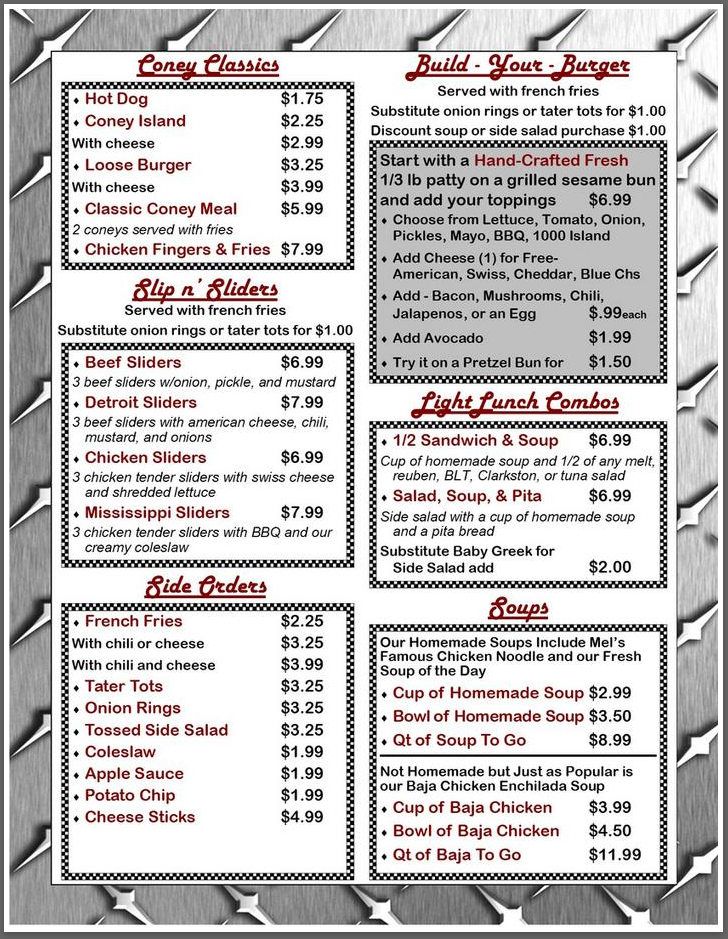 Coney Classics

♦ Hot Dog $1.75
♦ Coney Island $2.25
With cheese $2.99
♦ Loose Burger $3.25
With cheese $3.99
♦ Classic Coney Meal $5.99
2 coneys served with fries
♦ Chicken Fingers & Fries $7.99

Slip n' Sliders

Served with french fries
Substitute onion rings or tater tots for $1.00

♦ Beef Sliders $6.99
3 beef sliders w/onion, pickle, and mustard
♦ Detroit Sliders $7.99
3 beef sliders with american cheese, chili, mustard, and onions
♦ Chicken Sliders $6.99
3 chicken tender sliders with swiss cheese and shredded lettuce
♦ Mississippi Sliders $7.99
3 chicken tender sliders with BBQ and our creamy coleslaw

Side Orders

♦ French Fries $2.25
With chili or cheese $3.25
With chili and cheese $3.99
♦ Tater Tots $3.25
♦ Onion Rings $3.25
♦ Tossed Side Salad $3.25
♦ Coleslaw $1.99
♦ Apple Sauce $1.99
♦ Potato Chip $1.99
♦ Cheese Sticks $4.99

Build - Your - Burger

Served with french fries
Substitute onion rings or tater tots for $1.00
Discount soup or side salad purchase $1.00

Start with a Hand-Crafted Fresh 1/3 lb patty on a grilled sesame bun and add your toppings $6.99
♦ Choose from Lettuce, Tomato, Onion, Pickles, Mayo, BBQ, 1000 Island
♦ Add Cheese (1) for Free- American, Swiss, Cheddar, Blue Chs
♦ Add - Bacon, Mushrooms, Chili, Jalapenos, or an Egg $.99each
♦ Add Avocado $1.99
♦ Try it on a Pretzel Bun for $1.50

Light Lunch Combos

♦ 1/2 Sandwich & Soup $6.99
Cup of homemade soup and 1/2 of any melt, reuben, BLT, Clarkston, or tuna salad
♦ Salad, Soup, & Pita $6.99
Side salad with a cup of homemade soup and a pita bread
Substitute Baby Greek for Side Salad add $2.00

Soups

Our Homemade Soups Include Mel's Famous Chicken Noodle and our Fresh Soup of the Day
♦ Cup of Homemade Soup $2.99
♦ Bowl of Homemade Soup $3.50
♦ Qt of Soup To Go $8.99

Not Homemade but Just as Popular is our Baja Chicken Enchilada Soup
♦ Cup of Baja Chicken $3.99
♦ Bowl of Baja Chicken $4.50
♦ Qt of Baja To Go $11.99